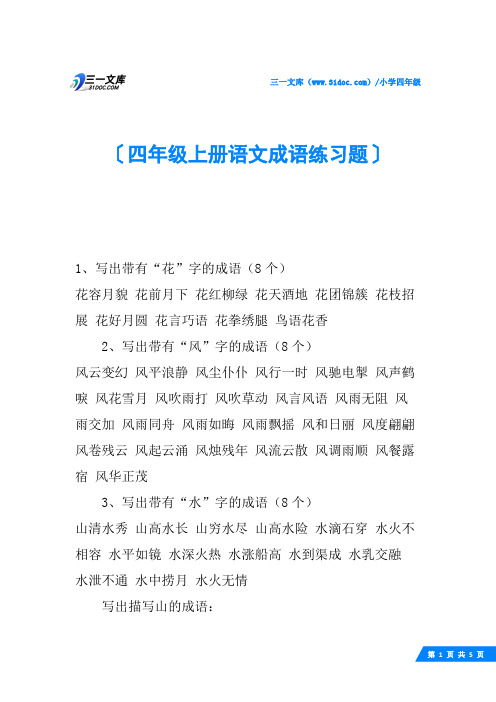 三一文库
31DOC.COM

三一文库（www.31doc.com）/小学四年级

〔四年级上册语文成语练习题〕

1、写出带有“花”字的成语（8个）
花容月貌 花前月下 花红柳绿 花天酒地 花团锦簇 花枝招展 花好月圆 花言巧语 花拳绣腿 鸟语花香

2、写出带有“风”字的成语（8个）
风云变幻 风平浪静 风尘仆仆 风行一时 风驰电掣 风声鹤唳 风花雪月 风吹雨打 风吹草动 风言风语 风雨无阻 风雨交加 风雨同舟 风雨如晦 风雨飘摇 风和日丽 风度翩翩 风卷残云 风起云涌 风烛残年 风流云散 风调雨顺 风餐露宿 风华正茂

3、写出带有“水”字的成语（8个）
山清水秀 山高水长 山穷水尽 山高水险 水滴石穿 水火不相容 水平如镜 水深火热 水涨船高 水到渠成 水乳交融 水泄不通 水中捞月 水火无情

写出描写山的成语：

第 1 页 共 5 页